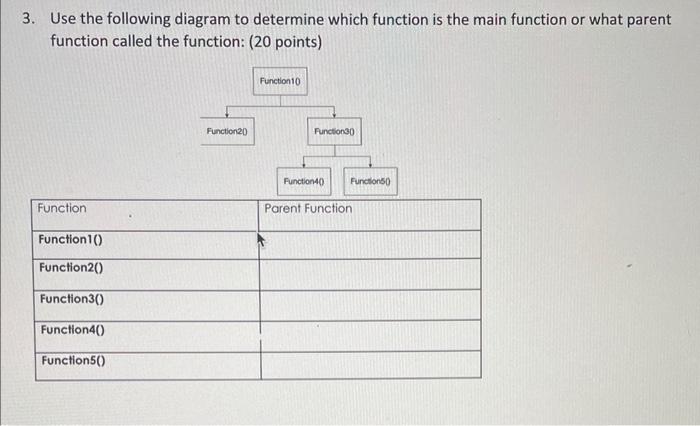 3. Use the following diagram to determine which function is the main function or what parent function called the function: (20 points)

Function1()

Function2()

Function3()

Function4()

Function5()

| Function | Parent Function |
|---|---|
| Function1() | |
| Function2() | |
| Function3() | |
| Function4() | |
| Function5() | |